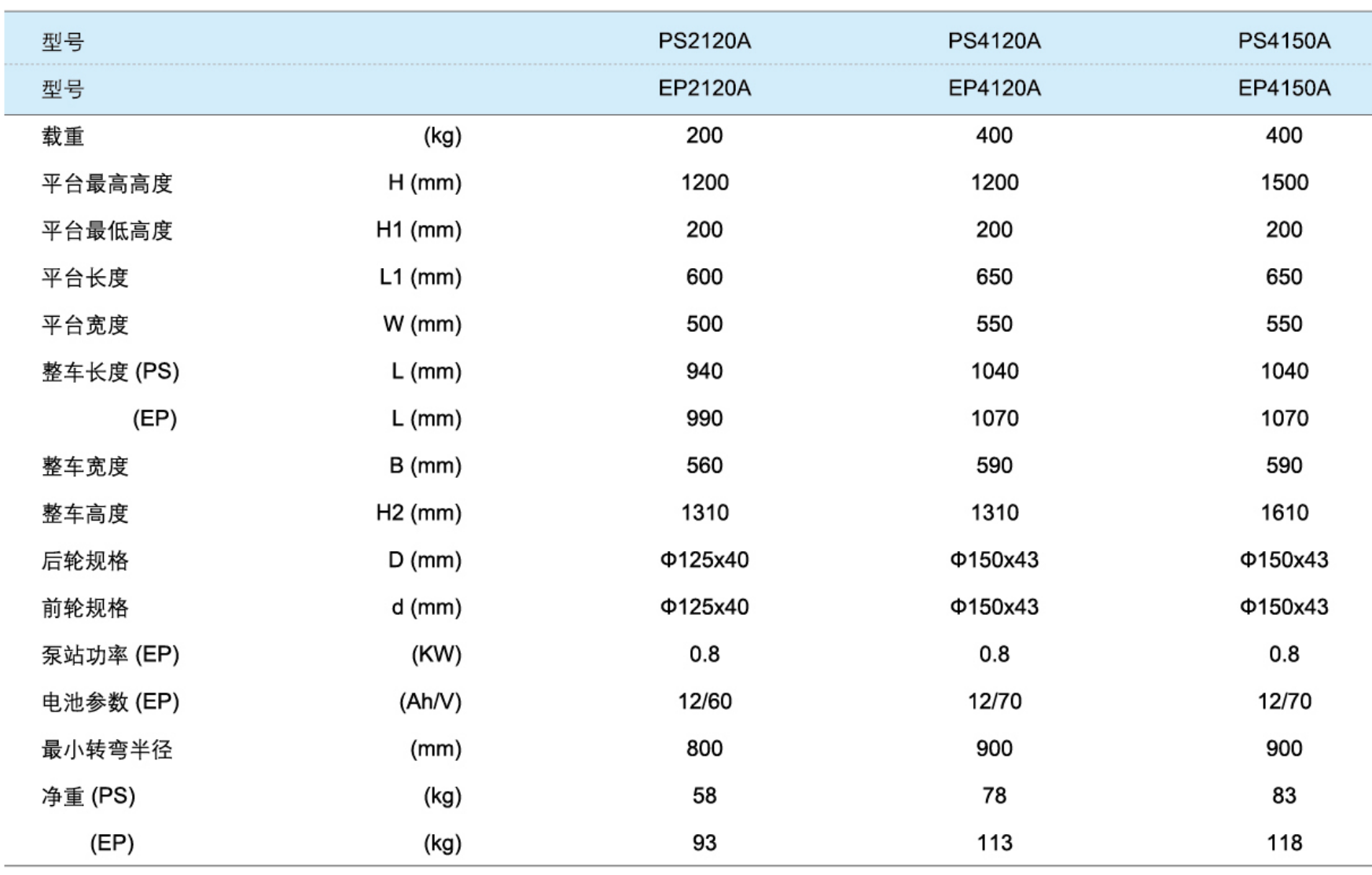 | 型号 | | PS2120A | PS4120A | PS4150A |
|---|---|---|---|---|
| 型号 | | EP2120A | EP4120A | EP4150A |
| 载重 | (kg) | 200 | 400 | 400 |
| 平台最高高度 | H (mm) | 1200 | 1200 | 1500 |
| 平台最低高度 | H1 (mm) | 200 | 200 | 200 |
| 平台长度 | L1 (mm) | 600 | 650 | 650 |
| 平台宽度 | W (mm) | 500 | 550 | 550 |
| 整车长度 (PS) | L (mm) | 940 | 1040 | 1040 |
| (EP) | L (mm) | 990 | 1070 | 1070 |
| 整车宽度 | B (mm) | 560 | 590 | 590 |
| 整车高度 | H2 (mm) | 1310 | 1310 | 1610 |
| 后轮规格 | D (mm) | Φ125x40 | Φ150x43 | Φ150x43 |
| 前轮规格 | d (mm) | Φ125x40 | Φ150x43 | Φ150x43 |
| 泵站功率 (EP) | (KW) | 0.8 | 0.8 | 0.8 |
| 电池参数 (EP) | (Ah/V) | 12/60 | 12/70 | 12/70 |
| 最小转弯半径 | (mm) | 800 | 900 | 900 |
| 净重 (PS) | (kg) | 58 | 78 | 83 |
| (EP) | (kg) | 93 | 113 | 118 |